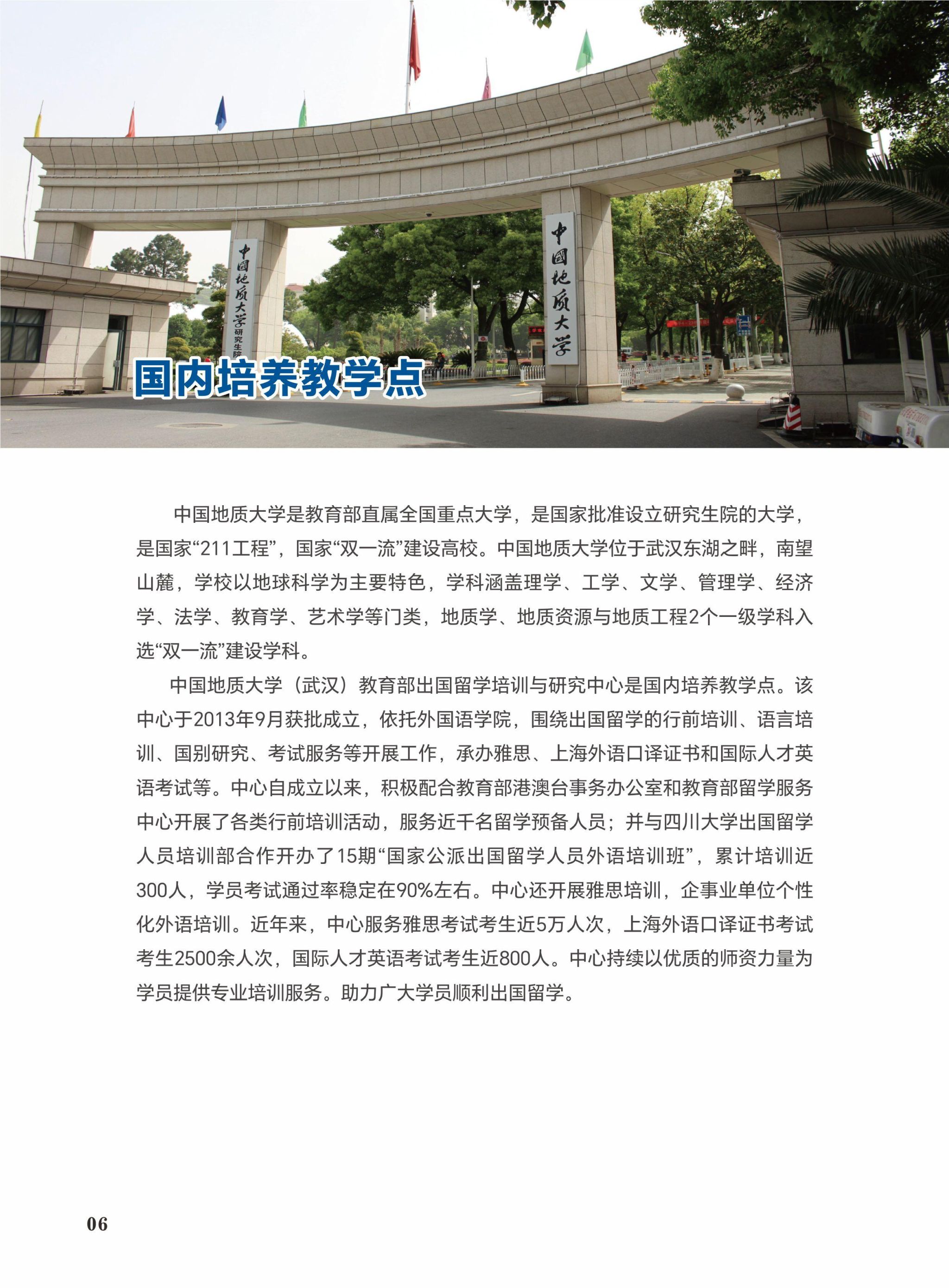 中国地质大学 研究生院

中国地质大学

国内培养教学点

中国地质大学是教育部直属全国重点大学，是国家批准设立研究生院的大学，是国家“211工程”，国家“双一流”建设高校。中国地质大学位于武汉东湖之畔，南望山麓，学校以地球科学为主要特色，学科涵盖理学、工学、文学、管理学、经济学、法学、教育学、艺术学等门类，地质学、地质资源与地质工程2个一级学科入选“双一流”建设学科。

中国地质大学（武汉）教育部出国留学培训与研究中心是国内培养教学点。该中心于2013年9月获批成立，依托外国语学院，围绕出国留学的行前培训、语言培训、国别研究、考试服务等开展工作，承办雅思、上海外语口译证书和国际人才英语考试等。中心自成立以来，积极配合教育部港澳台事务办公室和教育部留学服务中心开展了各类行前培训活动，服务近千名留学预备人员；并与四川大学出国留学人员培训部合作开办了15期“国家公派出国留学人员外语培训班”，累计培训近300人，学员考试通过率稳定在90%左右。中心还开展雅思培训，企事业单位个性化外语培训。近年来，中心服务雅思考试考生近5万人次，上海外语口译证书考试考生2500余人次，国际人才英语考试考生近800人。中心持续以优质的师资力量为学员提供专业培训服务。助力广大学员顺利出国留学。

06